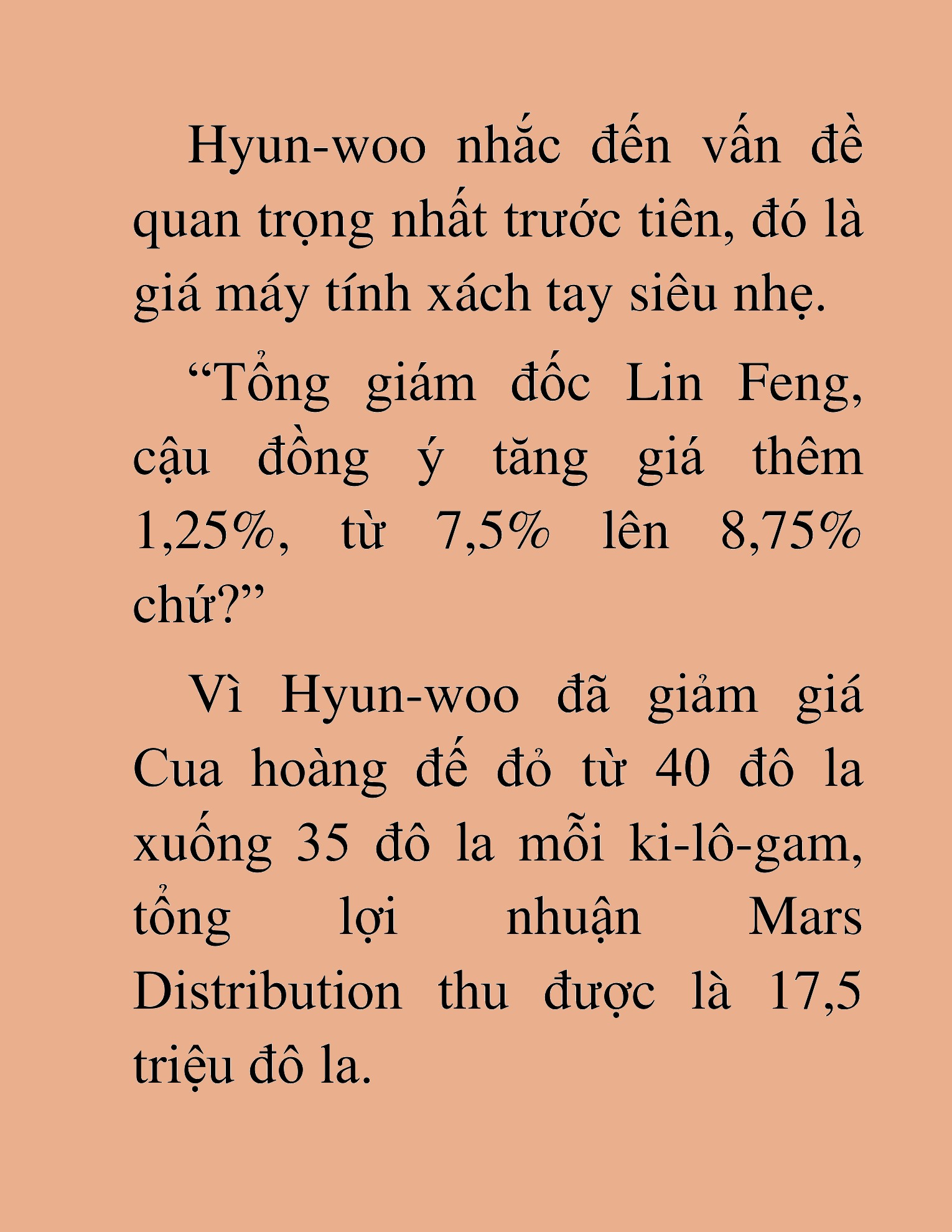 Hyun-woo nhắc đến vấn đề quan trọng nhất trước tiên, đó là giá máy tính xách tay siêu nhẹ.

“Tổng giám đốc Lin Feng, cậu đồng ý tăng giá thêm 1,25%, từ 7,5% lên 8,75% chứ?”

Vì Hyun-woo đã giảm giá Cua hoàng đế đỏ từ 40 đô la xuống 35 đô la mỗi ki-lô-gam, tổng lợi nhuận Mars Distribution thu được là 17,5 triệu đô la.